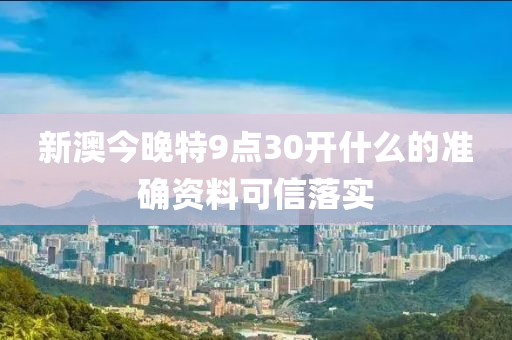 新澳今晚特9点30开什么的准确资料可信落实